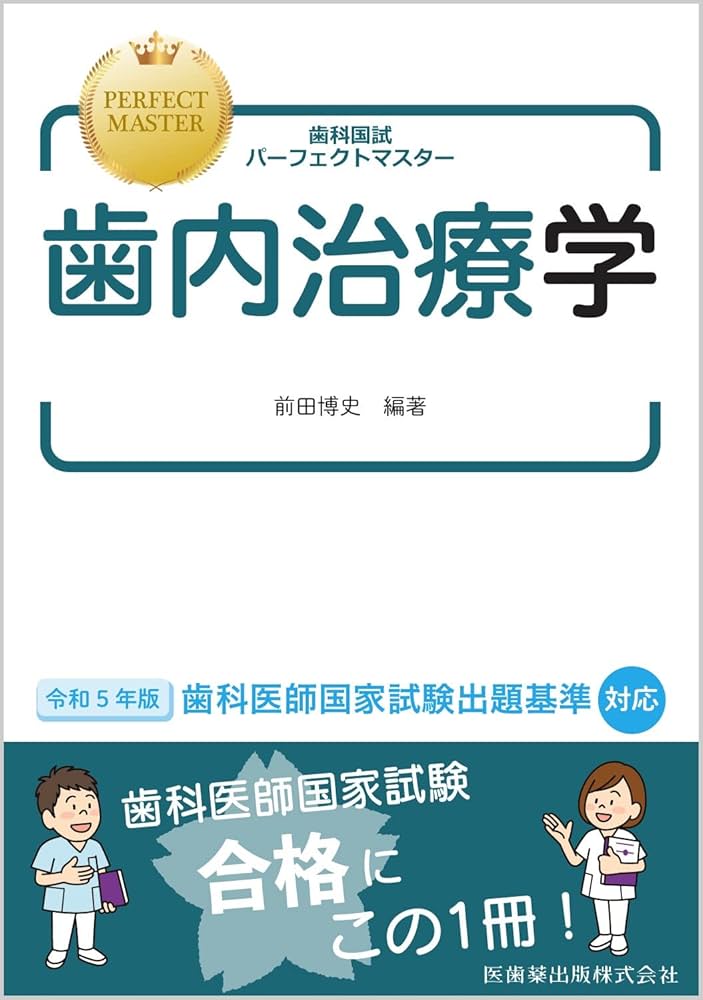 PERFECT MASTER

歯科国試
パーフェクトマスター

歯内治療学

前田博史　編著

令和５年版　歯科医師国家試験出題基準　対応

歯科医師国家試験
合格に
この1冊！

医歯薬出版株式会社